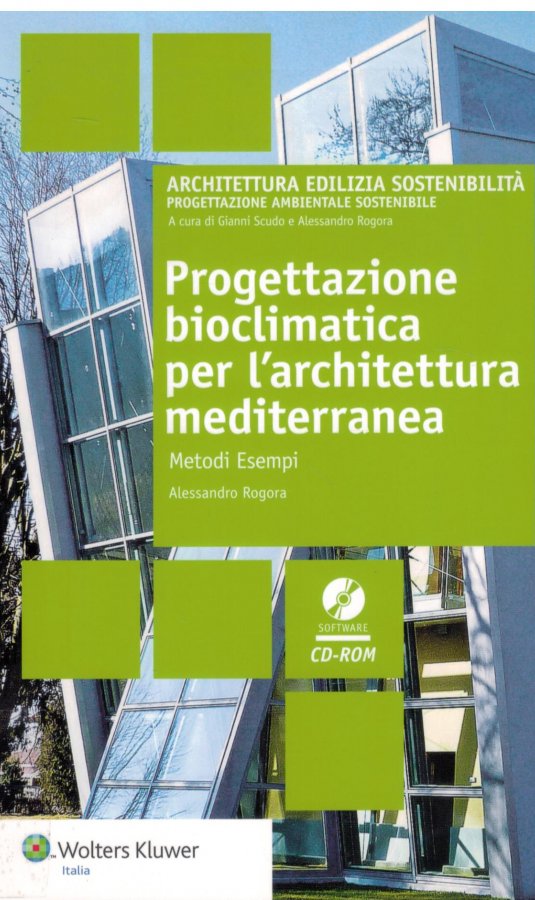 ARCHITETTURA EDILIZIA SOSTENIBILITÀ
PROGETTAZIONE AMBIENTALE SOSTENIBILE
A cura di Gianni Scudo e Alessandro Rogora

Progettazione bioclimatica per l'architettura mediterranea

Metodi Esempi

Alessandro Rogora

SOFTWARE
CD-ROM

Wolters Kluwer
Italia